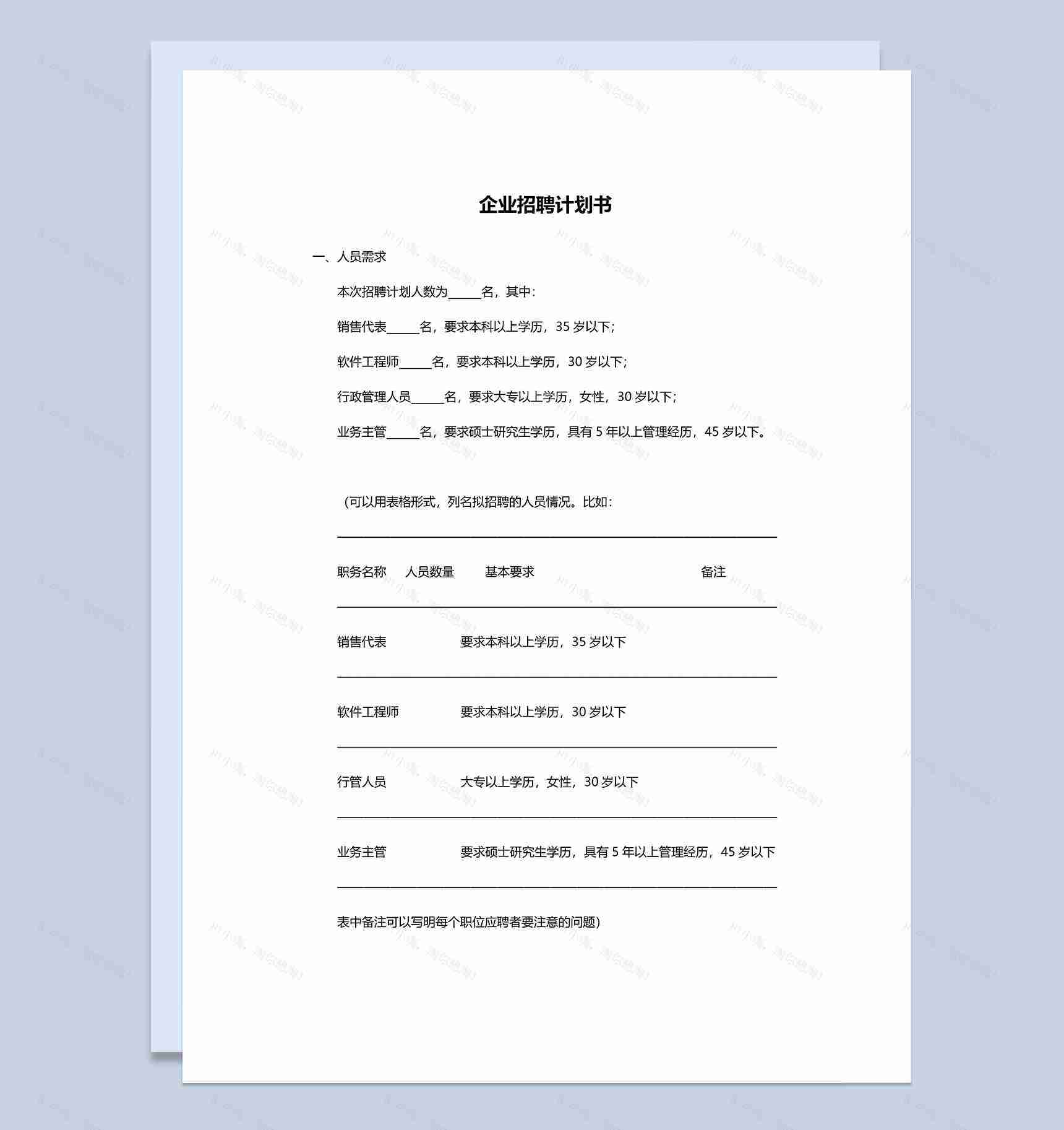 企业招聘计划书

一、人员需求

本次招聘计划人数为_____名，其中：

销售代表_____名，要求本科以上学历，35 岁以下；

软件工程师_____名，要求本科以上学历，30 岁以下；

行政管理人员_____名，要求大专以上学历，女性，30 岁以下；

业务主管_____名，要求硕士研究生学历，具有 5 年以上管理经历，45 岁以下。

（可以用表格形式，列名拟招聘的人员情况。比如：

| 职务名称 | 人员数量 | 基本要求 | 备注 |
|---|---|---|---|
| 销售代表 | | 要求本科以上学历，35 岁以下 | |
| 软件工程师 | | 要求本科以上学历，30 岁以下 | |
| 行管人员 | | 大专以上学历，女性，30 岁以下 | |
| 业务主管 | | 要求硕士研究生学历，具有 5 年以上管理经历，45 岁以下 | |

表中备注可以写明每个职位应聘者要注意的问题）